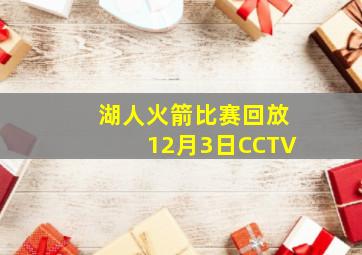 湖人火箭比赛回放
12月3日CCTV